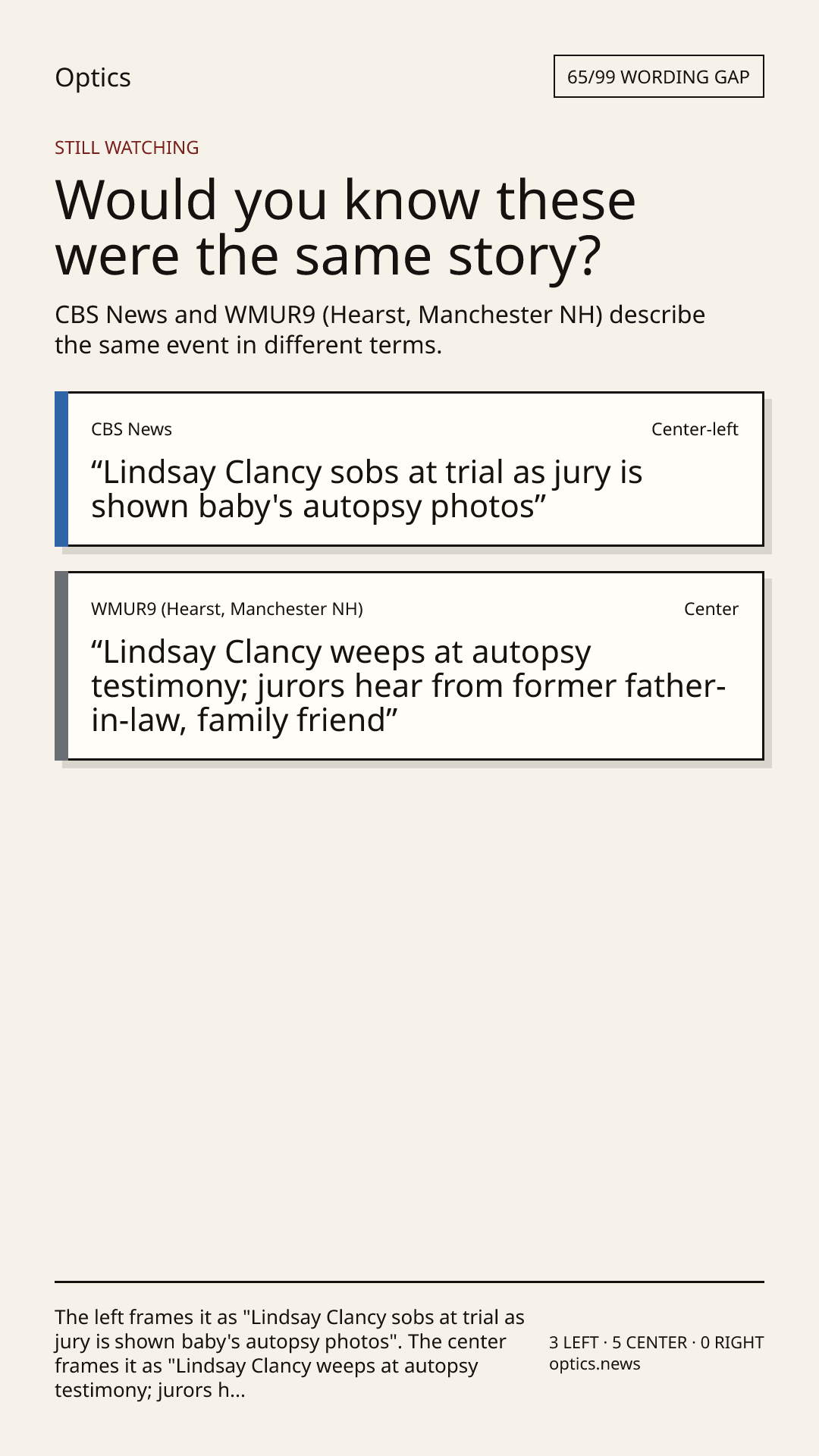 Optics

65/99 WORDING GAP

STILL WATCHING

Would you know these were the same story?

CBS News and WMUR9 (Hearst, Manchester NH) describe the same event in different terms.

CBS News

Center-left

"Lindsay Clancy sobs at trial as jury is shown baby's autopsy photos"

WMUR9 (Hearst, Manchester NH)

Center

"Lindsay Clancy weeps at autopsy testimony; jurors hear from former father-in-law, family friend"

The left frames it as "Lindsay Clancy sobs at trial as jury is shown baby's autopsy photos". The center frames it as "Lindsay Clancy weeps at autopsy testimony; jurors h...

3 LEFT · 5 CENTER · 0 RIGHT
optics.news